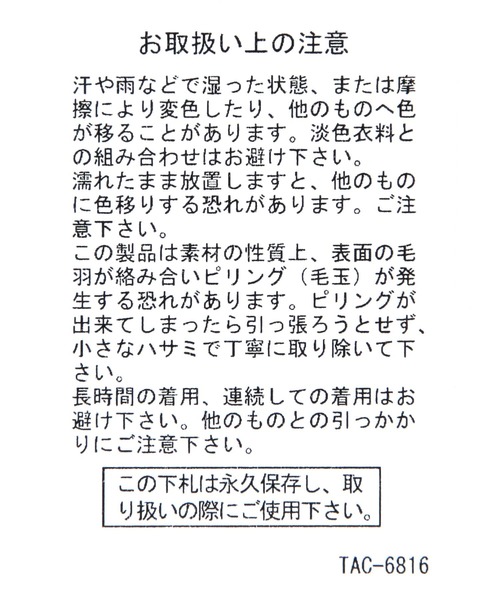 お取扱い上の注意

汗や雨などで湿った状態、または摩擦により変色したり、他のものへ色が移ることがあります。淡色衣料との組み合わせはお避け下さい。

濡れたまま放置しますと、他のものに色移りする恐れがあります。ご注意下さい。

この製品は素材の性質上、表面の毛羽が絡み合いピリング（毛玉）が発生する恐れがあります。ピリングが出来てしまったら引っ張ろうとせず、小さなハサミで丁寧に取り除いて下さい。

長時間の着用、連続しての着用はお避け下さい。他のものとの引っかかりにご注意下さい。

この下札は永久保存し、取り扱いの際にご使用下さい。

TAC-6816